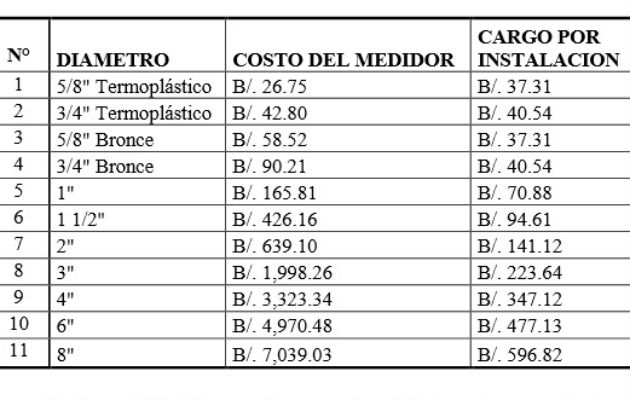 | Nº | DIAMETRO | COSTO DEL MEDIDOR | CARGO POR INSTALACION |
|---|---|---|---|
| 1 | 5/8" Termoplástico | B/. 26.75 | B/. 37.31 |
| 2 | 3/4" Termoplástico | B/. 42.80 | B/. 40.54 |
| 3 | 5/8" Bronce | B/. 58.52 | B/. 37.31 |
| 4 | 3/4" Bronce | B/. 90.21 | B/. 40.54 |
| 5 | 1" | B/. 165.81 | B/. 70.88 |
| 6 | 1 1/2" | B/. 426.16 | B/. 94.61 |
| 7 | 2" | B/. 639.10 | B/. 141.12 |
| 8 | 3" | B/. 1,998.26 | B/. 223.64 |
| 9 | 4" | B/. 3,323.34 | B/. 347.12 |
| 10 | 6" | B/. 4,970.48 | B/. 477.13 |
| 11 | 8" | B/. 7,039.03 | B/. 596.82 |